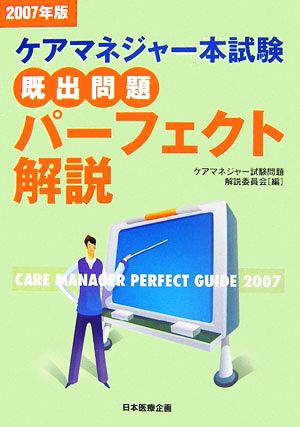 2007年版

ケアマネジャー本試験

既出問題

パーフェクト解説

ケアマネジャー試験問題解説委員会［編］

CARE MANAGER PERFECT GUIDE 2007

日本医療企画